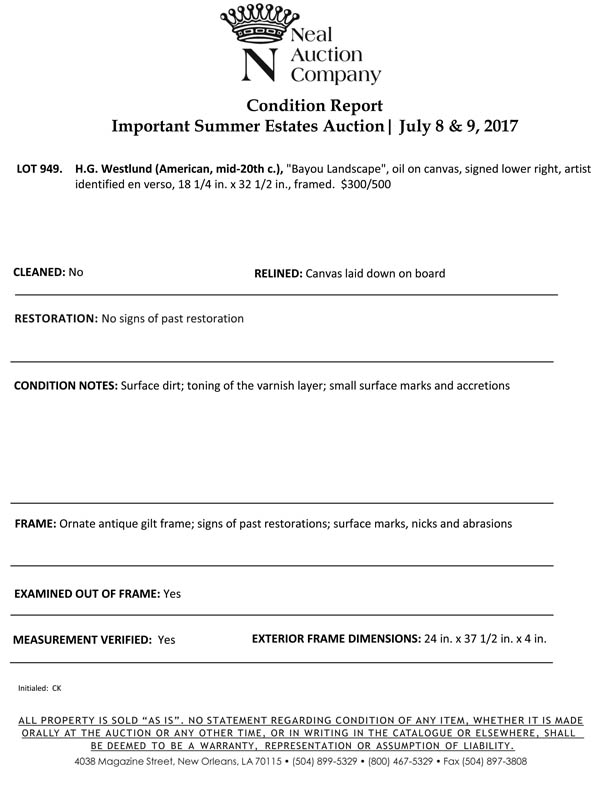 N Neal Auction Company

Condition Report
Important Summer Estates Auction | July 8 & 9, 2017

LOT 949. H.G. Westlund (American, mid-20th c.), "Bayou Landscape", oil on canvas, signed lower right, artist identified en verso, 18 1/4 in. x 32 1/2 in., framed. $300/500

CLEANED: No

RELINED: Canvas laid down on board

RESTORATION: No signs of past restoration

CONDITION NOTES: Surface dirt; toning of the varnish layer; small surface marks and accretions

FRAME: Ornate antique gilt frame; signs of past restorations; surface marks, nicks and abrasions

EXAMINED OUT OF FRAME: Yes

MEASUREMENT VERIFIED: Yes

EXTERIOR FRAME DIMENSIONS: 24 in. x 37 1/2 in. x 4 in.

Initialed: CK

ALL PROPERTY IS SOLD "AS IS". NO STATEMENT REGARDING CONDITION OF ANY ITEM, WHETHER IT IS MADE ORALLY AT THE AUCTION OR ANY OTHER TIME, OR IN WRITING IN THE CATALOGUE OR ELSEWHERE, SHALL BE DEEMED TO BE A WARRANTY, REPRESENTATION OR ASSUMPTION OF LIABILITY.
4038 Magazine Street, New Orleans, LA 70115 • (504) 899-5329 • (800) 467-5329 • Fax (504) 897-3808